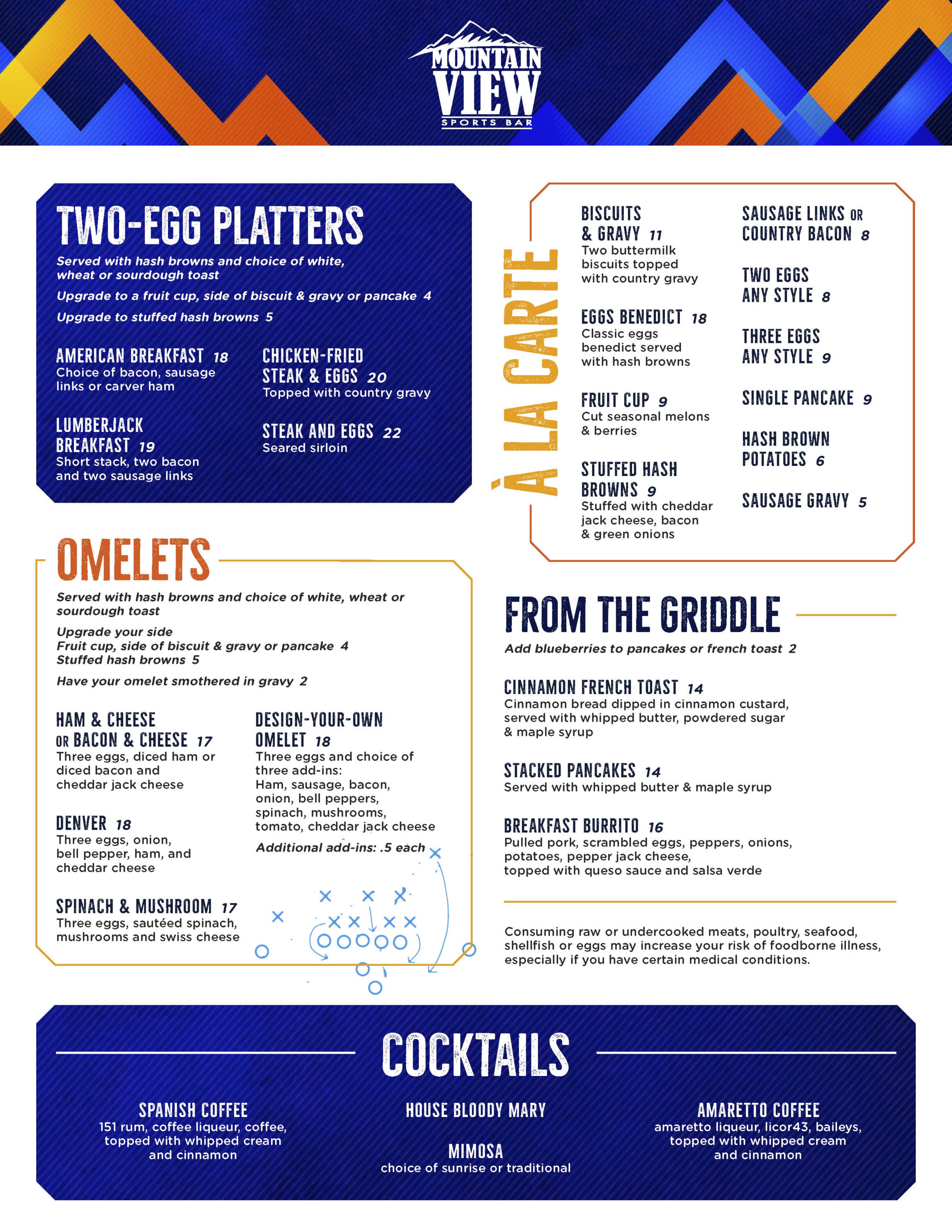 MOUNTAIN VIEW
SPORTS BAR

TWO-EGG PLATTERS

Served with hash browns and choice of white, wheat or sourdough toast

Upgrade to a fruit cup, side of biscuit & gravy or pancake 4

Upgrade to stuffed hash browns 5

AMERICAN BREAKFAST 18
Choice of bacon, sausage links or carver ham

LUMBERJACK BREAKFAST 19
Short stack, two bacon and two sausage links

CHICKEN-FRIED STEAK & EGGS 20
Topped with country gravy

STEAK AND EGGS 22
Seared sirloin

À LA CARTE

BISCUITS & GRAVY 11
Two buttermilk biscuits topped with country gravy

EGGS BENEDICT 18
Classic eggs benedict served with hash browns

FRUIT CUP 9
Cut seasonal melons & berries

STUFFED HASH BROWNS 9
Stuffed with cheddar jack cheese, bacon & green onions

SAUSAGE LINKS OR COUNTRY BACON 8

TWO EGGS ANY STYLE 8

THREE EGGS ANY STYLE 9

SINGLE PANCAKE 9

HASH BROWN POTATOES 6

SAUSAGE GRAVY 5

OMELETS

Served with hash browns and choice of white, wheat or sourdough toast

Upgrade your side
Fruit cup, side of biscuit & gravy or pancake 4
Stuffed hash browns 5

Have your omelet smothered in gravy 2

HAM & CHEESE OR BACON & CHEESE 17
Three eggs, diced ham or diced bacon and cheddar jack cheese

DENVER 18
Three eggs, onion, bell pepper, ham, and cheddar cheese

SPINACH & MUSHROOM 17
Three eggs, sautéed spinach, mushrooms and swiss cheese

DESIGN-YOUR-OWN OMELET 18
Three eggs and choice of three add-ins:
Ham, sausage, bacon, onion, bell peppers, spinach, mushrooms, tomato, cheddar jack cheese

Additional add-ins: .5 each

FROM THE GRIDDLE

Add blueberries to pancakes or french toast 2

CINNAMON FRENCH TOAST 14
Cinnamon bread dipped in cinnamon custard, served with whipped butter, powdered sugar & maple syrup

STACKED PANCAKES 14
Served with whipped butter & maple syrup

BREAKFAST BURRITO 16
Pulled pork, scrambled eggs, peppers, onions, potatoes, pepper jack cheese, topped with queso sauce and salsa verde

Consuming raw or undercooked meats, poultry, seafood, shellfish or eggs may increase your risk of foodborne illness, especially if you have certain medical conditions.

COCKTAILS

SPANISH COFFEE
151 rum, coffee liqueur, coffee, topped with whipped cream and cinnamon

HOUSE BLOODY MARY

MIMOSA
choice of sunrise or traditional

AMARETTO COFFEE
amaretto liqueur, licor43, baileys, topped with whipped cream and cinnamon